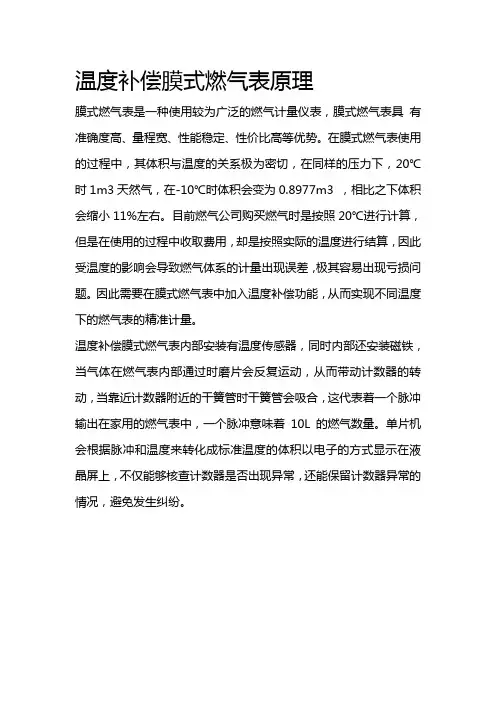 温度补偿膜式燃气表原理

膜式燃气表是一种使用较为广泛的燃气计量仪表，膜式燃气表具 有准确度高、量程宽、性能稳定、性价比高等优势。在膜式燃气表使用的过程中，其体积与温度的关系极为密切，在同样的压力下，20℃时 1m3 天然气，在-10℃时体积会变为 0.8977m3 ，相比之下体积会缩小 11%左右。目前燃气公司购买燃气时是按照 20℃进行计算，但是在使用的过程中收取费用，却是按照实际的温度进行结算，因此受温度的影响会导致燃气体系的计量出现误差，极其容易出现亏损问题。因此需要在膜式燃气表中加入温度补偿功能，从而实现不同温度下的燃气表的精准计量。

温度补偿膜式燃气表内部安装有温度传感器，同时内部还安装磁铁，当气体在燃气表内部通过时磨片会反复运动，从而带动计数器的转动，当靠近计数器附近的干簧管时干簧管会吸合，这代表着一个脉冲输出在家用的燃气表中，一个脉冲意味着 10L 的燃气数量。单片机会根据脉冲和温度来转化成标准温度的体积以电子的方式显示在液晶屏上，不仅能够核查计数器是否出现异常，还能保留计数器异常的情况，避免发生纠纷。